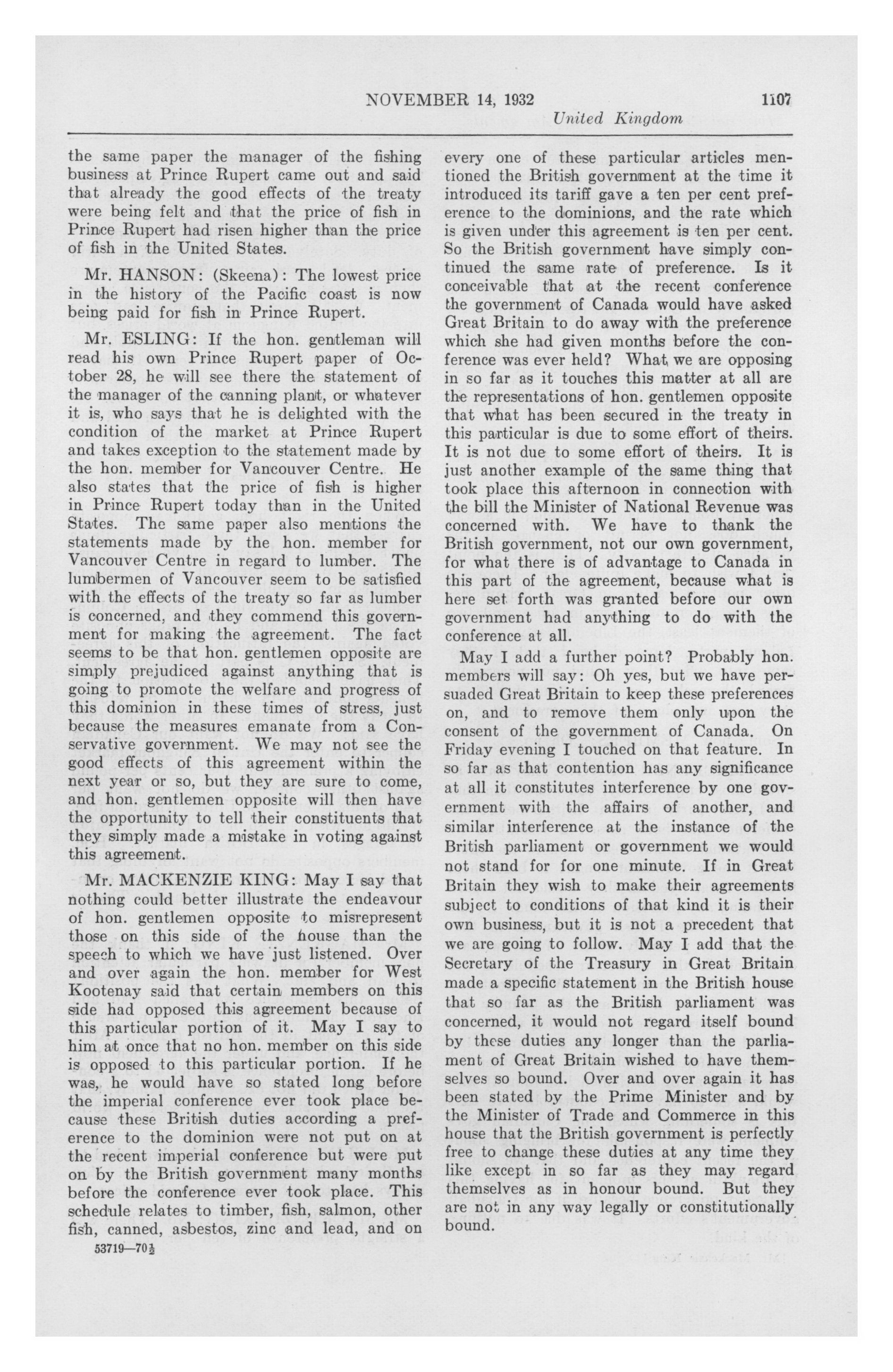 NOVEMBER 14, 1932 1107

United Kingdom

the same paper the manager of the fishing business at Prince Rupert came out and said that already the good effects of the treaty were being felt and that the price of fish in Prince Rupert had risen higher than the price of fish in the United States.

Mr. HANSON: (Skeena): The lowest price in the history of the Pacific coast is now being paid for fish in Prince Rupert.

Mr. ESLING: If the hon. gentleman will read his own Prince Rupert paper of October 28, he will see there the statement of the manager of the canning plant, or whatever it is, who says that he is delighted with the condition of the market at Prince Rupert and takes exception to the statement made by the hon. member for Vancouver Centre. He also states that the price of fish is higher in Prince Rupert today than in the United States. The same paper also mentions the statements made by the hon. member for Vancouver Centre in regard to lumber. The lumbermen of Vancouver seem to be satisfied with the effects of the treaty so far as lumber is concerned, and they commend this government for making the agreement. The fact seems to be that hon. gentlemen opposite are simply prejudiced against anything that is going to promote the welfare and progress of this dominion in these times of stress, just because the measures emanate from a Conservative government. We may not see the good effects of this agreement within the next year or so, but they are sure to come, and hon. gentlemen opposite will then have the opportunity to tell their constituents that they simply made a mistake in voting against this agreement.

Mr. MACKENZIE KING: May I say that nothing could better illustrate the endeavour of hon. gentlemen opposite to misrepresent those on this side of the house than the speech to which we have just listened. Over and over again the hon. member for West Kootenay said that certain members on this side had opposed this agreement because of this particular portion of it. May I say to him at once that no hon. member on this side is opposed to this particular portion. If he was, he would have so stated long before the imperial conference ever took place because these British duties according a preference to the dominion were not put on at the recent imperial conference but were put on by the British government many months before the conference ever took place. This schedule relates to timber, fish, salmon, other fish, canned, asbestos, zinc and lead, and on

53719—70½

every one of these particular articles mentioned the British government at the time it introduced its tariff gave a ten per cent preference to the dominions, and the rate which is given under this agreement is ten per cent. So the British government have simply continued the same rate of preference. Is it conceivable that at the recent conference the government of Canada would have asked Great Britain to do away with the preference which she had given months before the conference was ever held? What we are opposing in so far as it touches this matter at all are the representations of hon. gentlemen opposite that what has been secured in the treaty in this particular is due to some effort of theirs. It is not due to some effort of theirs. It is just another example of the same thing that took place this afternoon in connection with the bill the Minister of National Revenue was concerned with. We have to thank the British government, not our own government, for what there is of advantage to Canada in this part of the agreement, because what is here set forth was granted before our own government had anything to do with the conference at all.

May I add a further point? Probably hon. members will say: Oh yes, but we have persuaded Great Britain to keep these preferences on, and to remove them only upon the consent of the government of Canada. On Friday evening I touched on that feature. In so far as that contention has any significance at all it constitutes interference by one government with the affairs of another, and similar interference at the instance of the British parliament or government we would not stand for for one minute. If in Great Britain they wish to make their agreements subject to conditions of that kind it is their own business, but it is not a precedent that we are going to follow. May I add that the Secretary of the Treasury in Great Britain made a specific statement in the British house that so far as the British parliament was concerned, it would not regard itself bound by these duties any longer than the parliament of Great Britain wished to have themselves so bound. Over and over again it has been stated by the Prime Minister and by the Minister of Trade and Commerce in this house that the British government is perfectly free to change these duties at any time they like except in so far as they may regard themselves as in honour bound. But they are not in any way legally or constitutionally bound.